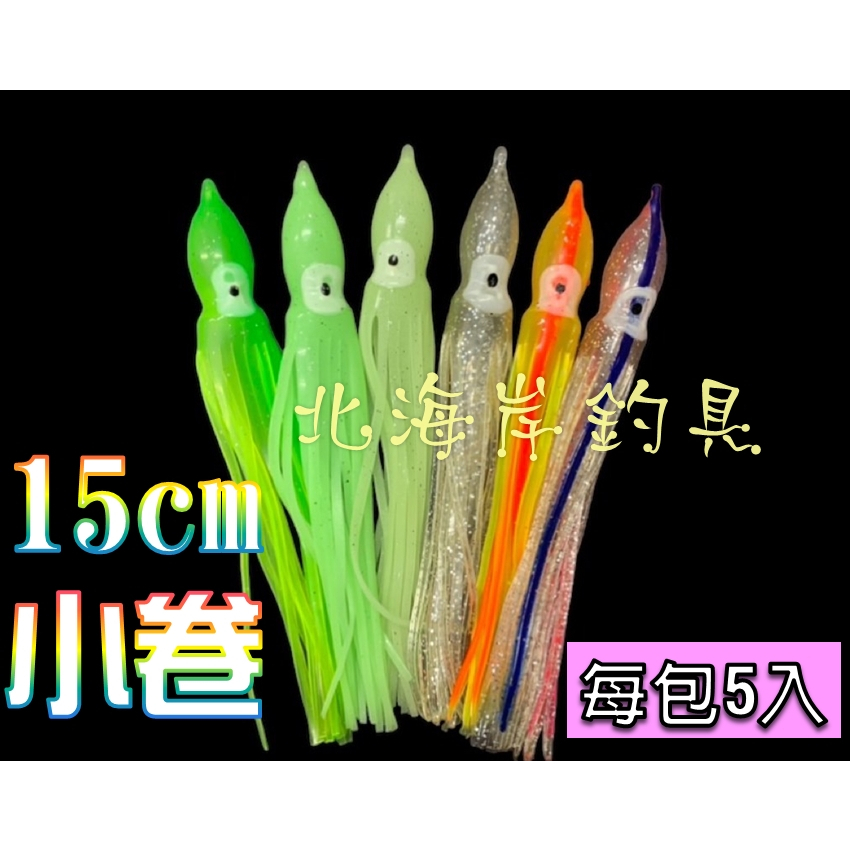 北海岸釣具

15cm
小卷

每包5入